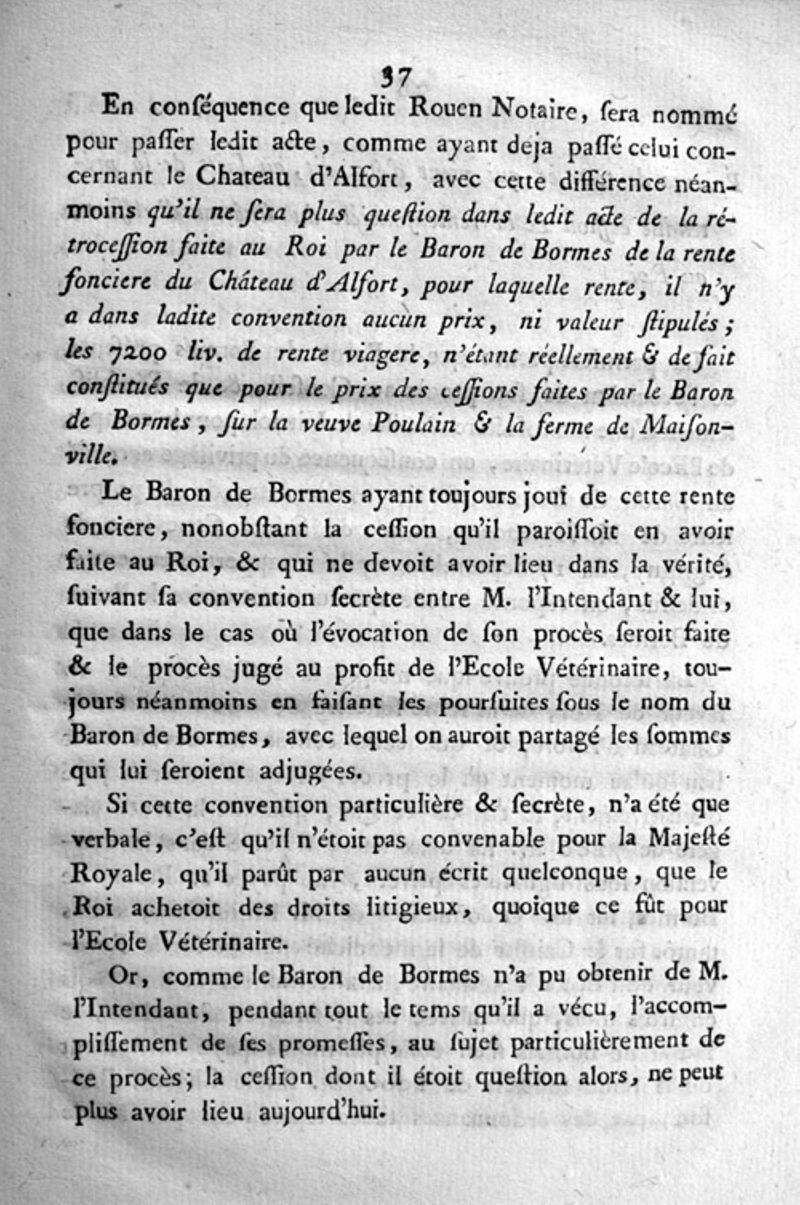 37

En conſéquence que ledit Rouen Notaire, ſera nommé pour paſſer ledit acte, comme ayant deja paſſé celui concernant le Chateau d'Alfort, avec cette différence néanmoins qu'il ne ſera plus queſtion dans ledit acte de la rétroceſſion faite au Roi par le Baron de Bormes de la rente fonciere du Château d'Alfort, pour laquelle rente, il n'y a dans ladite convention aucun prix, ni valeur ſtipulés; les 7200 liv. de rente viagere, n'étant réellement & de fait conſtitués que pour le prix des ceſſions faites par le Baron de Bormes, ſur la veuve Poulain & la ferme de Maiſonville.

Le Baron de Bormes ayant toujours joui de cette rente fonciere, nonobſtant la ceſſion qu'il paroiſſoit en avoir faite au Roi, & qui ne devoit avoir lieu dans la vérité, ſuivant ſa convention ſecrète entre M. l'Intendant & lui, que dans le cas où l'évocation de ſon procès ſeroit faite & le procès jugé au profit de l'Ecole Vétérinaire, toujours néanmoins en faiſant les pourſuites ſous le nom du Baron de Bormes, avec lequel on auroit partagé les ſommes qui lui ſeroient adjugées.

Si cette convention particulière & ſecrète, n'a été que verbale, c'eſt qu'il n'étoit pas convenable pour la Majeſté Royale, qu'il parût par aucun écrit quelconque, que le Roi achetoit des droits litigieux, quoique ce fût pour l'Ecole Vétérinaire.

Or, comme le Baron de Bormes n'a pu obtenir de M. l'Intendant, pendant tout le tems qu'il a vécu, l'accompliſſement de ſes promeſſes, au ſujet particulièrement de ce procès; la ceſſion dont il étoit queſtion alors, ne peut plus avoir lieu aujourd'hui.